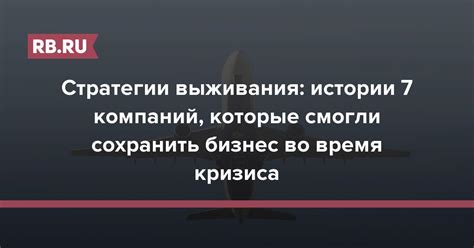 RB.RU

Стратегии выживания: истории 7 компаний, которые смогли сохранить бизнес во время кризиса